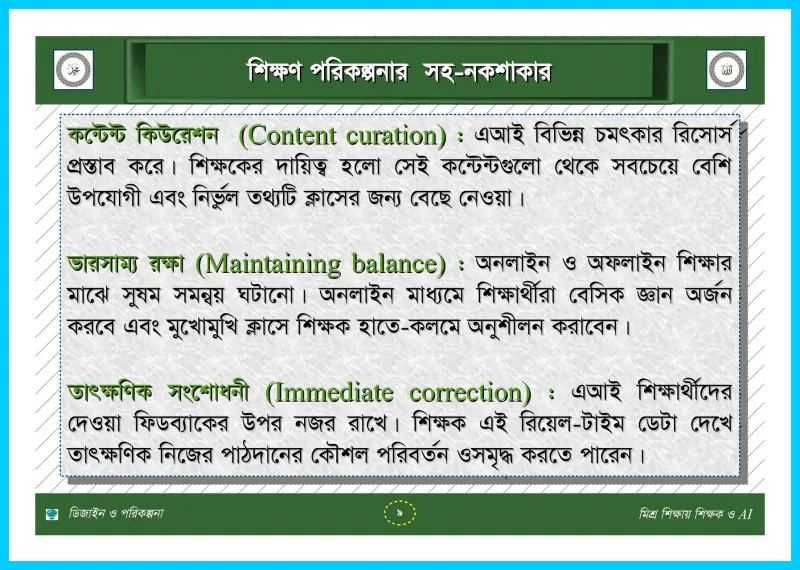 শিক্ষণ পরিকল্পনার সহ-নকশাকার

কন্টেন্ট কিউরেশন (Content curation) : এআই বিভিন্ন চমৎকার রিসোর্স প্রস্তাব করে। শিক্ষকের দায়িত্ব হলো সেই কন্টেন্টগুলো থেকে সবচেয়ে বেশি উপযোগী এবং নির্ভুল তথ্যটি ক্লাসের জন্য বেছে নেওয়া।

ভারসাম্য রক্ষা (Maintaining balance) : অনলাইন ও অফলাইন শিক্ষার মাঝে সুষম সমন্বয় ঘটানো। অনলাইন মাধ্যমে শিক্ষার্থীরা বেসিক জ্ঞান অর্জন করবে এবং মুখোমুখি ক্লাসে শিক্ষক হাতে-কলমে অনুশীলন করাবেন।

তাৎক্ষণিক সংশোধনী (Immediate correction) : এআই শিক্ষার্থীদের দেওয়া ফিডব্যাকের উপর নজর রাখে। শিক্ষক এই রিয়েল-টাইম ডেটা দেখে তাৎক্ষণিক নিজের পাঠদানের কৌশল পরিবর্তন ওসমৃদ্ধ করতে পারেন।

ডিজাইন ও পরিকল্পনা

৯

মিশ্র শিক্ষায় শিক্ষক ও AI